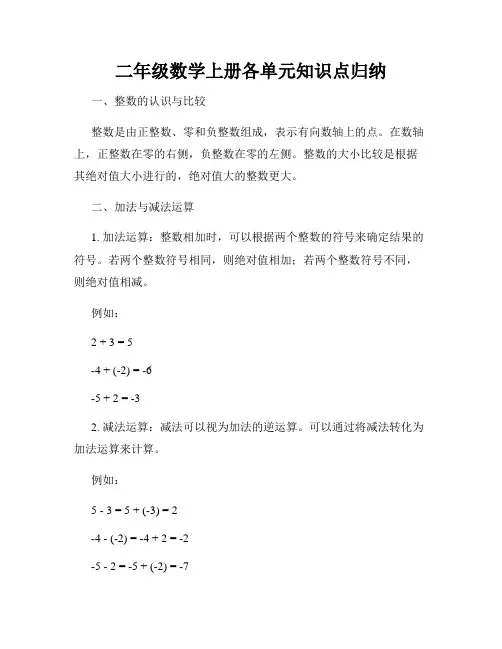 二年级数学上册各单元知识点归纳

一、整数的认识与比较

整数是由正整数、零和负整数组成，表示有向数轴上的点。在数轴上，正整数在零的右侧，负整数在零的左侧。整数的大小比较是根据其绝对值大小进行的，绝对值大的整数更大。

二、加法与减法运算

1. 加法运算：整数相加时，可以根据两个整数的符号来确定结果的符号。若两个整数符号相同，则绝对值相加；若两个整数符号不同，则绝对值相减。

例如：

$2 + 3 = 5$

$-4 + (-2) = -6$

$-5 + 2 = -3$

2. 减法运算：减法可以视为加法的逆运算。可以通过将减法转化为加法运算来计算。

例如：

$5 - 3 = 5 + (-3) = 2$

$-4 - (-2) = -4 + 2 = -2$

$-5 - 2 = -5 + (-2) = -7$